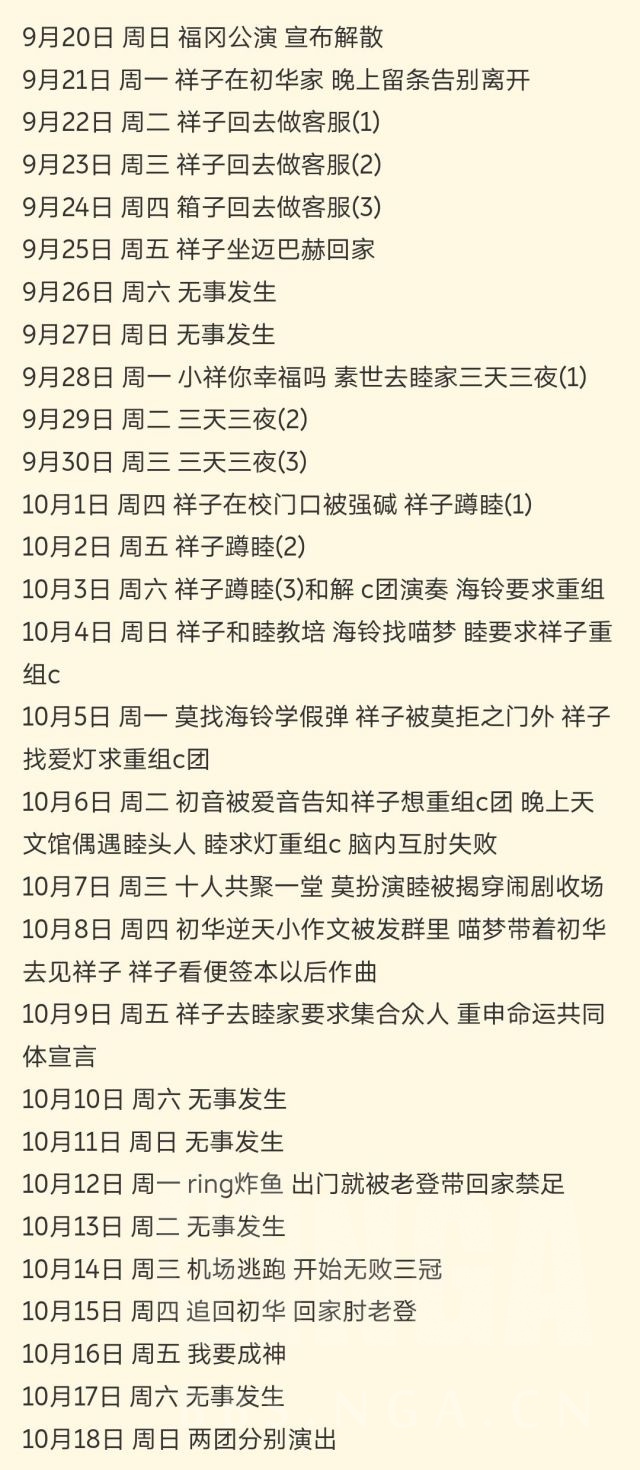 9月20日 周日 福冈公演 宣布解散
9月21日 周一 祥子在初华家 晚上留条告别离开
9月22日 周二 祥子回去做客服(1)
9月23日 周三 祥子回去做客服(2)
9月24日 周四 箱子回去做客服(3)
9月25日 周五 祥子坐迈巴赫回家
9月26日 周六 无事发生
9月27日 周日 无事发生
9月28日 周一 小祥你幸福吗 素世去睦家三天三夜(1)
9月29日 周二 三天三夜(2)
9月30日 周三 三天三夜(3)
10月1日 周四 祥子在校门口被强碱 祥子蹲睦(1)
10月2日 周五 祥子蹲睦(2)
10月3日 周六 祥子蹲睦(3)和解 c团演奏 海铃要求重组
10月4日 周日 祥子和睦教培 海铃找喵梦 睦要求祥子重组c
10月5日 周一 莫找海铃学假弹 祥子被莫拒之门外 祥子找爱灯求重组c团
10月6日 周二 初音被爱音告知祥子想重组c团 晚上天文馆偶遇睦头人 睦求灯重组c 脑内互肘失败
10月7日 周三 十人共聚一堂 莫扮演睦被揭穿闹剧收场
10月8日 周四 初华逆天小作文被发群里 喵梦带着初华去见祥子 祥子看便签本以后作曲
10月9日 周五 祥子去睦家要求集合众人 重申命运共同体宣言
10月10日 周六 无事发生
10月11日 周日 无事发生
10月12日 周一 ring炸鱼 出门就被老登带回家禁足
10月13日 周二 无事发生
10月14日 周三 机场逃跑 开始无败三冠
10月15日 周四 追回初华 回家肘老登
10月16日 周五 我要成神
10月17日 周六 无事发生
10月18日 周日 两团分别演出